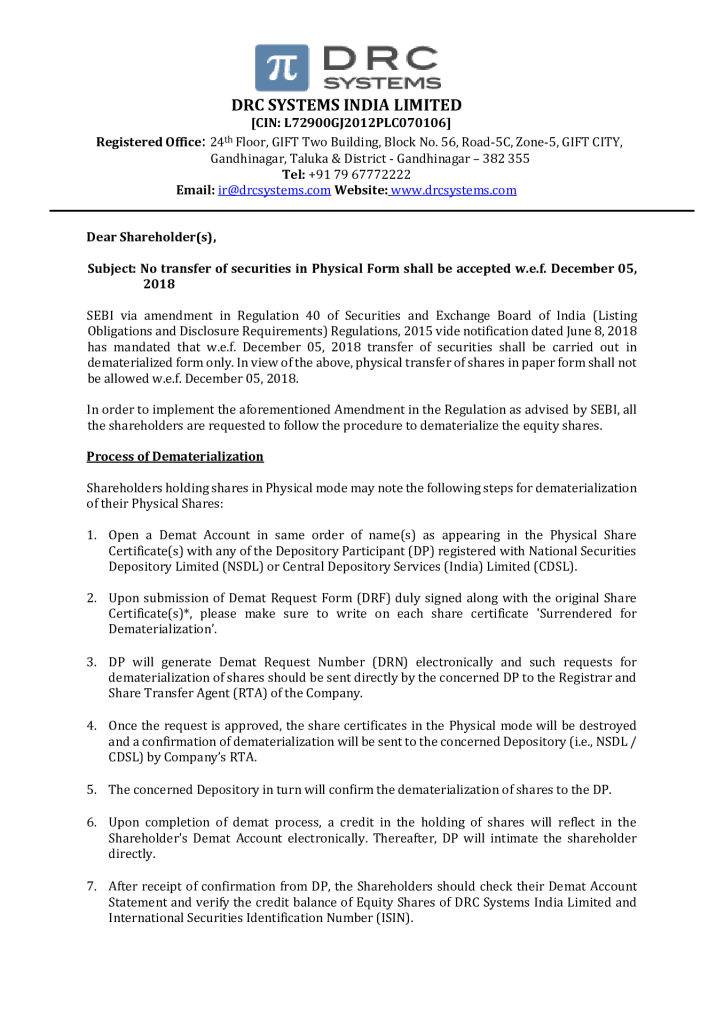 π DRC SYSTEMS

DRC SYSTEMS INDIA LIMITED
[CIN: L72900GJ2012PLC070106]
Registered Office: 24th Floor, GIFT Two Building, Block No. 56, Road-5C, Zone-5, GIFT CITY, Gandhinagar, Taluka & District - Gandhinagar – 382 355
Tel: +91 79 67772222
Email: ir@drcsystems.com Website: www.drcsystems.com

Dear Shareholder(s),

Subject: No transfer of securities in Physical Form shall be accepted w.e.f. December 05, 2018

SEBI via amendment in Regulation 40 of Securities and Exchange Board of India (Listing Obligations and Disclosure Requirements) Regulations, 2015 vide notification dated June 8, 2018 has mandated that w.e.f. December 05, 2018 transfer of securities shall be carried out in dematerialized form only. In view of the above, physical transfer of shares in paper form shall not be allowed w.e.f. December 05, 2018.

In order to implement the aforementioned Amendment in the Regulation as advised by SEBI, all the shareholders are requested to follow the procedure to dematerialize the equity shares.

Process of Dematerialization

Shareholders holding shares in Physical mode may note the following steps for dematerialization of their Physical Shares:

1. Open a Demat Account in same order of name(s) as appearing in the Physical Share Certificate(s) with any of the Depository Participant (DP) registered with National Securities Depository Limited (NSDL) or Central Depository Services (India) Limited (CDSL).

2. Upon submission of Demat Request Form (DRF) duly signed along with the original Share Certificate(s)*, please make sure to write on each share certificate 'Surrendered for Dematerialization'.

3. DP will generate Demat Request Number (DRN) electronically and such requests for dematerialization of shares should be sent directly by the concerned DP to the Registrar and Share Transfer Agent (RTA) of the Company.

4. Once the request is approved, the share certificates in the Physical mode will be destroyed and a confirmation of dematerialization will be sent to the concerned Depository (i.e., NSDL / CDSL) by Company's RTA.

5. The concerned Depository in turn will confirm the dematerialization of shares to the DP.

6. Upon completion of demat process, a credit in the holding of shares will reflect in the Shareholder's Demat Account electronically. Thereafter, DP will intimate the shareholder directly.

7. After receipt of confirmation from DP, the Shareholders should check their Demat Account Statement and verify the credit balance of Equity Shares of DRC Systems India Limited and International Securities Identification Number (ISIN).